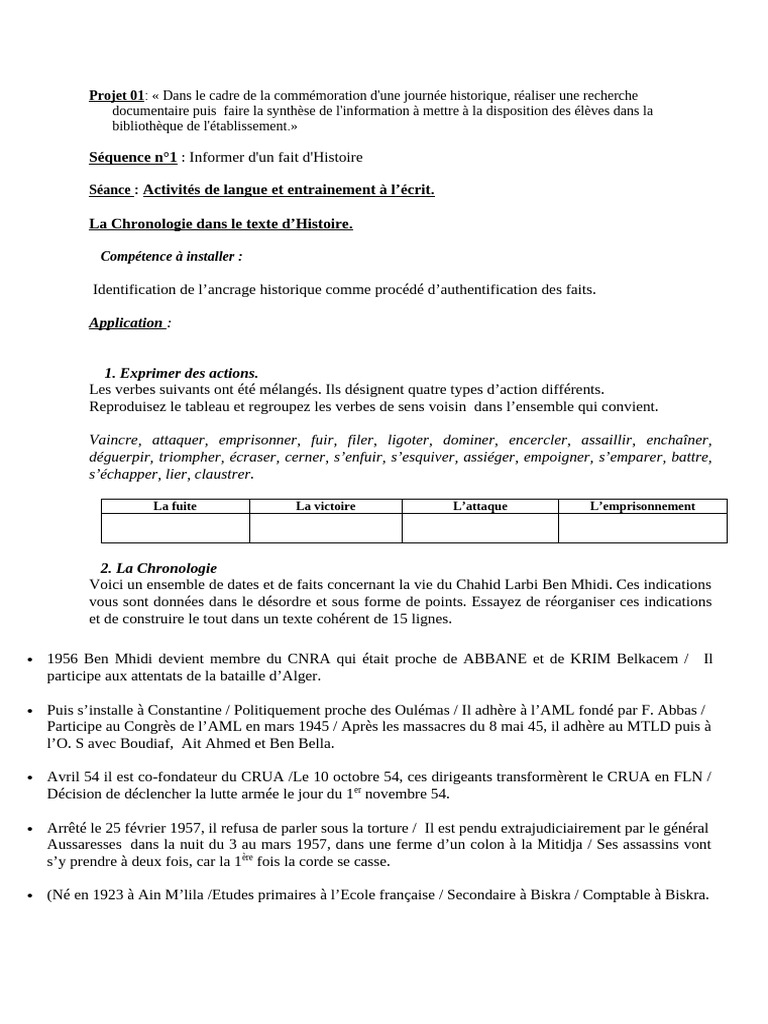 Projet 01: « Dans le cadre de la commémoration d'une journée historique, réaliser une recherche documentaire puis faire la synthèse de l'information à mettre à la disposition des élèves dans la bibliothèque de l'établissement.»

Séquence n°1 : Informer d'un fait d'Histoire

Séance : Activités de langue et entrainement à l'écrit.

La Chronologie dans le texte d'Histoire.

Compétence à installer :

Identification de l'ancrage historique comme procédé d'authentification des faits.

Application :

1. Exprimer des actions.
Les verbes suivants ont été mélangés. Ils désignent quatre types d'action différents.
Reproduisez le tableau et regroupez les verbes de sens voisin dans l'ensemble qui convient.

Vaincre, attaquer, emprisonner, fuir, filer, ligoter, dominer, encercler, assaillir, enchaîner, déguerpir, triompher, écraser, cerner, s'enfuir, s'esquiver, assiéger, empoigner, s'emparer, battre, s'échapper, lier, claustrer.

| La fuite | La victoire | L'attaque | L'emprisonnement |
|---|---|---|---|
|  |  |  |  |

2. La Chronologie
Voici un ensemble de dates et de faits concernant la vie du Chahid Larbi Ben Mhidi. Ces indications vous sont données dans le désordre et sous forme de points. Essayez de réorganiser ces indications et de construire le tout dans un texte cohérent de 15 lignes.

• 1956 Ben Mhidi devient membre du CNRA qui était proche de ABBANE et de KRIM Belkacem / Il participe aux attentats de la bataille d'Alger.

• Puis s'installe à Constantine / Politiquement proche des Oulémas / Il adhère à l'AML fondé par F. Abbas / Participe au Congrès de l'AML en mars 1945 / Après les massacres du 8 mai 45, il adhère au MTLD puis à l'O. S avec Boudiaf, Ait Ahmed et Ben Bella.

• Avril 54 il est co-fondateur du CRUA /Le 10 octobre 54, ces dirigeants transformèrent le CRUA en FLN / Décision de déclencher la lutte armée le jour du 1$^{er}$ novembre 54.

• Arrêté le 25 février 1957, il refusa de parler sous la torture / Il est pendu extrajudiciairement par le général Aussaresses dans la nuit du 3 au mars 1957, dans une ferme d'un colon à la Mitidja / Ses assassins vont s'y prendre à deux fois, car la 1$^{ère}$ fois la corde se casse.

• (Né en 1923 à Ain M'lila /Etudes primaires à l'Ecole française / Secondaire à Biskra / Comptable à Biskra.